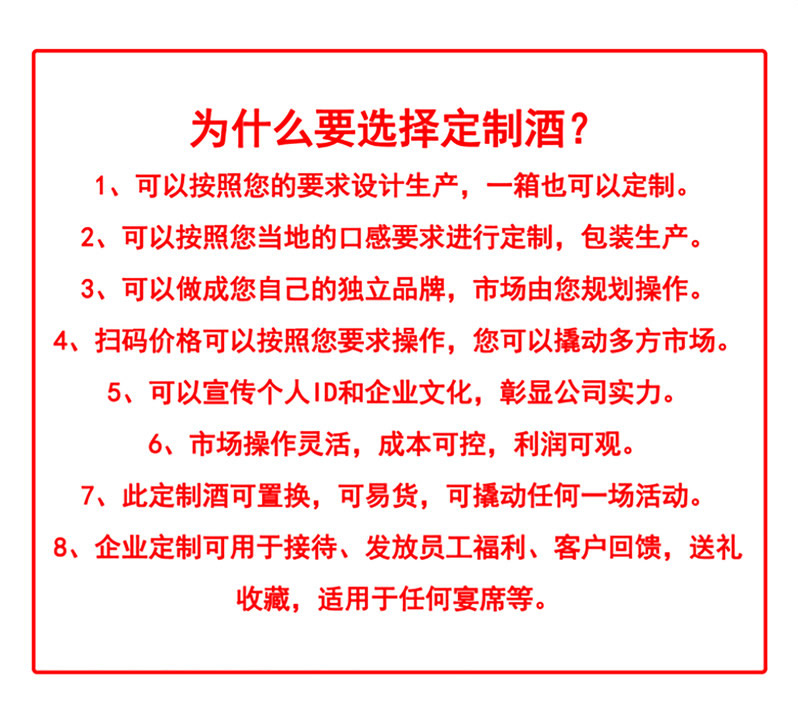 为什么要选择定制酒？

1、可以按照您的要求设计生产，一箱也可以定制。

2、可以按照您当地的口感要求进行定制，包装生产。

3、可以做成您自己的独立品牌，市场由您规划操作。

4、扫码价格可以按照您要求操作，您可以撬动多方市场。

5、可以宣传个人ID和企业文化，彰显公司实力。

6、市场操作灵活，成本可控，利润可观。

7、此定制酒可置换，可易货，可撬动任何一场活动。

8、企业定制可用于接待、发放员工福利、客户回馈，送礼收藏，适用于任何宴席等。